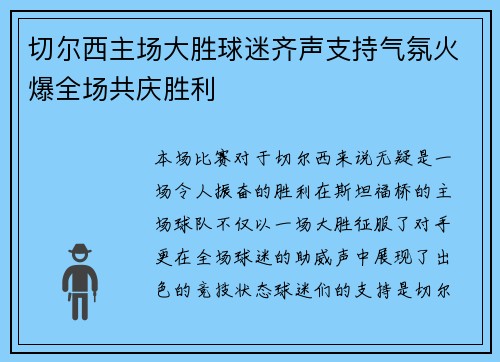 切尔西主场大胜球迷齐声支持气氛火爆全场共庆胜利

本场比赛对于切尔西来说无疑是一场令人振奋的胜利在斯坦福桥的主场球队不仅以一场大胜征服了对手更在全场球迷的助威声中展现了出色的竞技状态球迷们的支持是切尔